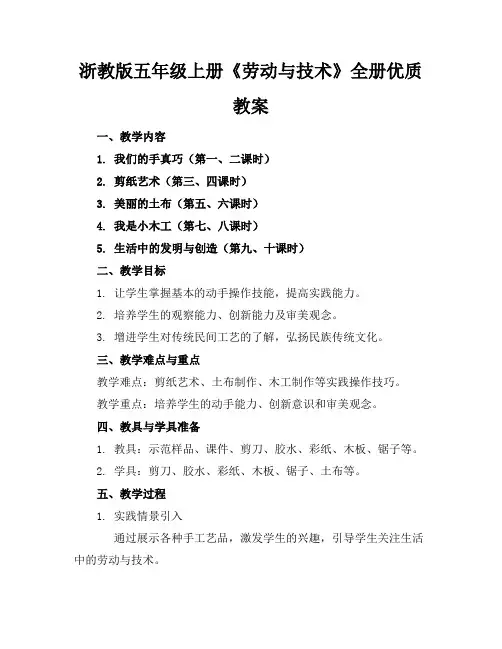 浙教版五年级上册《劳动与技术》全册优质教案

一、教学内容

1. 我们的手真巧（第一、二课时）

2. 剪纸艺术（第三、四课时）

3. 美丽的土布（第五、六课时）

4. 我是小木工（第七、八课时）

5. 生活中的发明与创造（第九、十课时）

二、教学目标

1. 让学生掌握基本的动手操作技能，提高实践能力。

2. 培养学生的观察能力、创新能力及审美观念。

3. 增进学生对传统民间工艺的了解，弘扬民族传统文化。

三、教学难点与重点

教学难点：剪纸艺术、土布制作、木工制作等实践操作技巧。

教学重点：培养学生的动手能力、创新意识和审美观念。

四、教具与学具准备

1. 教具：示范样品、课件、剪刀、胶水、彩纸、木板、锯子等。

2. 学具：剪刀、胶水、彩纸、木板、锯子、土布等。

五、教学过程

1. 实践情景引入

通过展示各种手工艺品，激发学生的兴趣，引导学生关注生活中的劳动与技术。